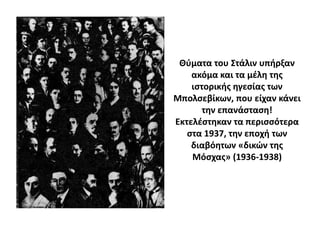 Θύματα του Στάλιν υπήρξαν ακόμα και τα μέλη της ιστορικής ηγεσίας των Μπολσεβίκων, που είχαν κάνει την επανάσταση! Εκτελέστηκαν τα περισσότερα στα 1937, την εποχή των διαβόητων «δικών της Μόσχας» (1936-1938)